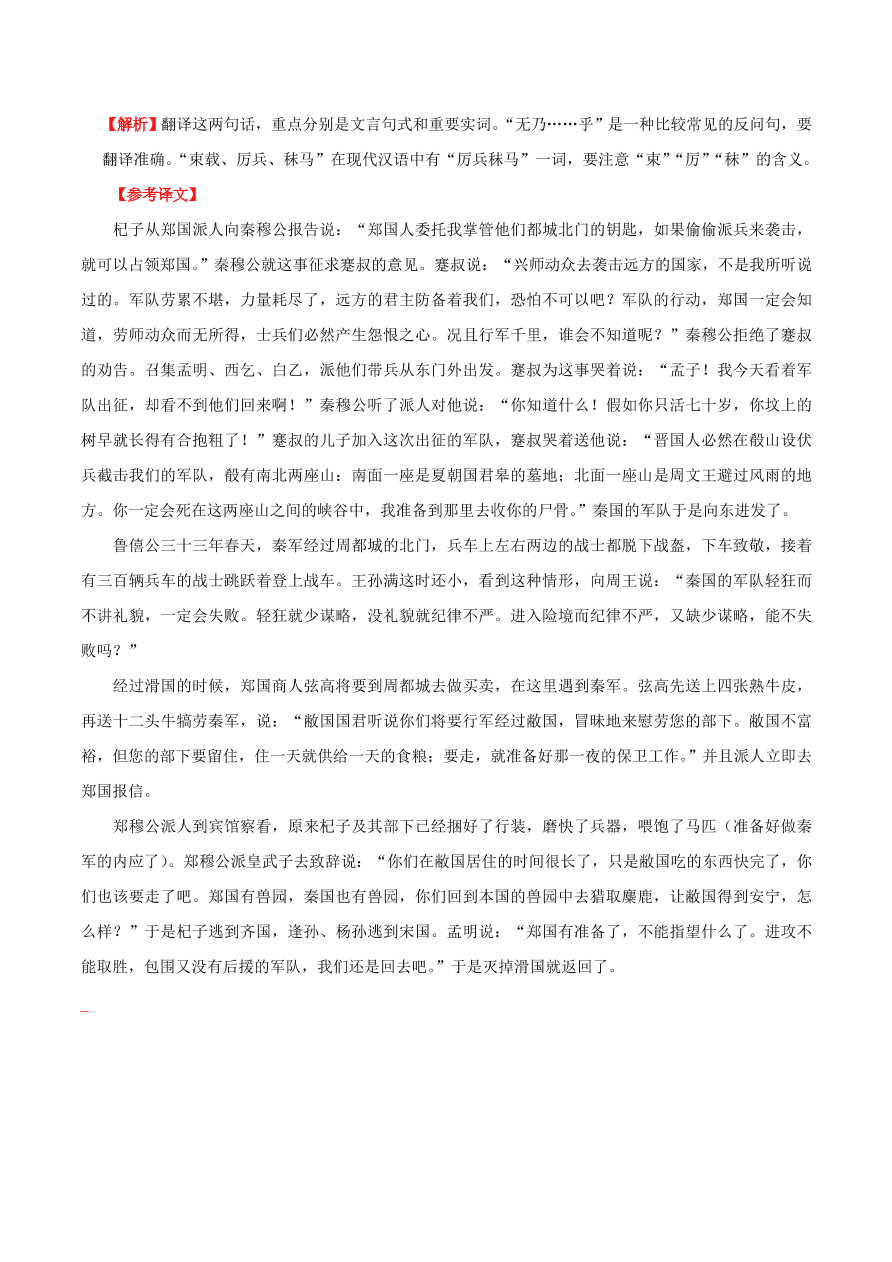 【解析】翻译这两句话，重点分别是文言句式和重要实词。“无乃……乎”是一种比较常见的反问句，要翻译准确。“束载、厉兵、秣马”在现代汉语中有“厉兵秣马”一词，要注意“束”“厉”“秣”的含义。

【参考译文】

杞子从郑国派人向秦穆公报告说：“郑国人委托我掌管他们都城北门的钥匙，如果偷偷派兵来袭击，就可以占领郑国。”秦穆公就这事征求蹇叔的意见。蹇叔说：“兴师动众去袭击远方的国家，不是我所听说过的。军队劳累不堪，力量耗尽了，远方的君主防备着我们，恐怕不可以吧？军队的行动，郑国一定会知道，劳师动众而无所得，士兵们必然产生怨恨之心。况且行军千里，谁会不知道呢？”秦穆公拒绝了蹇叔的劝告。召集孟明、西乞、白乙，派他们带兵从东门外出发。蹇叔为这事哭着说：“孟子！我今天看着军队出征，却看不到他们回来啊！”秦穆公听了派人对他说：“你知道什么！假如你只活七十岁，你坟上的树早就长得有合抱粗了！”蹇叔的儿子加入这次出征的军队，蹇叔哭着送他说：“晋国人必然在殽山设伏兵截击我们的军队，殽有南北两座山：南面一座是夏朝国君皋的墓地；北面一座山是周文王避过风雨的地方。你一定会死在这两座山之间的峡谷中，我准备到那里去收你的尸骨。”秦国的军队于是向东进发了。

鲁僖公三十三年春天，秦军经过周都城的北门，兵车上左右两边的战士都脱下战盔，下车致敬，接着有三百辆兵车的战士跳跃着登上战车。王孙满这时还小，看到这种情形，向周王说：“秦国的军队轻狂而不讲礼貌，一定会失败。轻狂就少谋略，没礼貌就纪律不严。进入险境而纪律不严，又缺少谋略，能不失败吗？”

经过滑国的时候，郑国商人弦高将要到周都城去做买卖，在这里遇到秦军。弦高先送上四张熟牛皮，再送十二头牛犒劳秦军，说：“敝国国君听说你们将要行军经过敝国，冒昧地来慰劳您的部下。敝国不富裕，但您的部下要留住，住一天就供给一天的食粮；要走，就准备好那一夜的保卫工作。”并且派人立即去郑国报信。

郑穆公派人到宾馆察看，原来杞子及其部下已经捆好了行装，磨快了兵器，喂饱了马匹（准备好做秦军的内应了）。郑穆公派皇武子去致辞说：“你们在敝国居住的时间很长了，只是敝国吃的东西快完了，你们也该要走了吧。郑国有兽园，秦国也有兽园，你们回到本国的兽园中去猎取麋鹿，让敝国得到安宁，怎么样？”于是杞子逃到齐国，逢孙、杨孙逃到宋国。孟明说：“郑国有准备了，不能指望什么了。进攻不能取胜，包围又没有后援的军队，我们还是回去吧。”于是灭掉滑国就返回了。